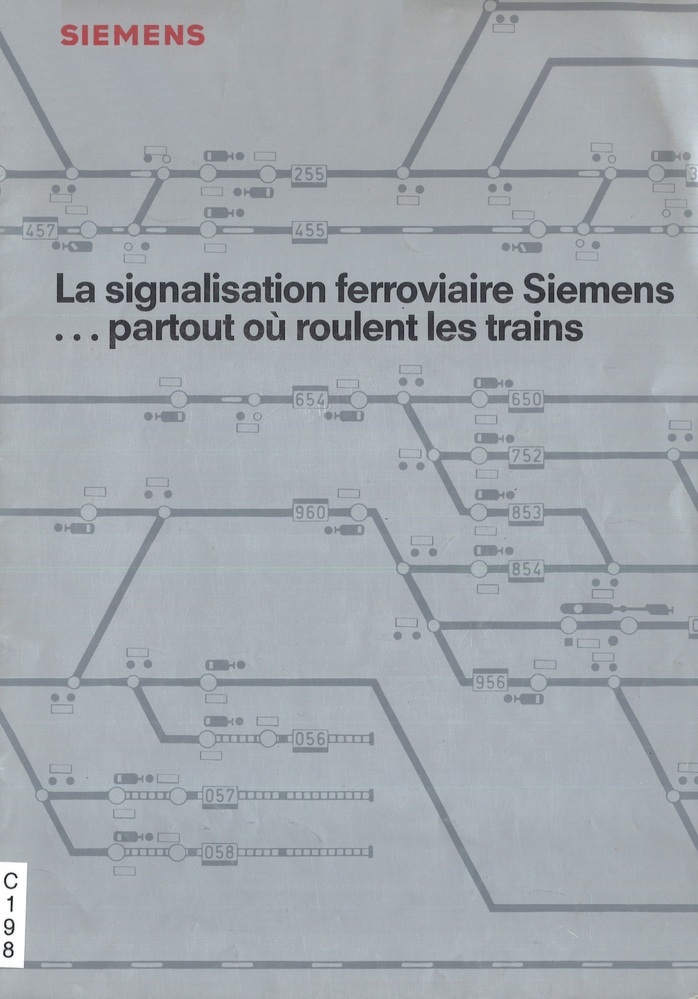 SIEMENS

255

457

455

La signalisation ferroviaire Siemens
... partout où roulent les trains

654

650

752

960

853

854

956

056

057

058

C
1
9
8